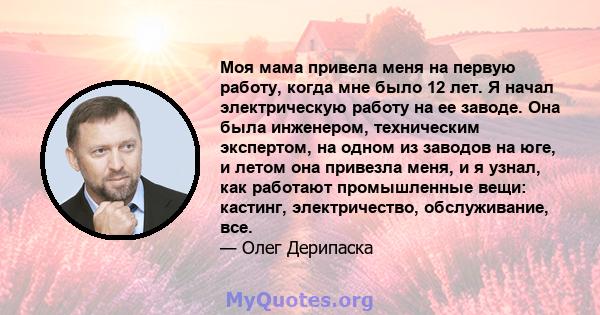 Моя мама привела меня на первую работу, когда мне было 12 лет. Я начал электрическую работу на ее заводе. Она была инженером, техническим экспертом, на одном из заводов на юге, и летом она привезла меня, и я узнал, как работают промышленные вещи: кастинг, электричество, обслуживание, все.
— Олег Дерипаска

MyQuotes.org